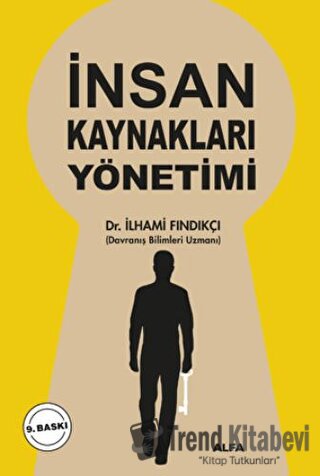 İNSAN KAYNAKLARI YÖNETİMİ

Dr. İLHAMİ FINDIKÇI
(Davranış Bilimleri Uzmanı)

9. BASKI

Trend Kitabevi

ALFA
"Kitap Tutkunları"